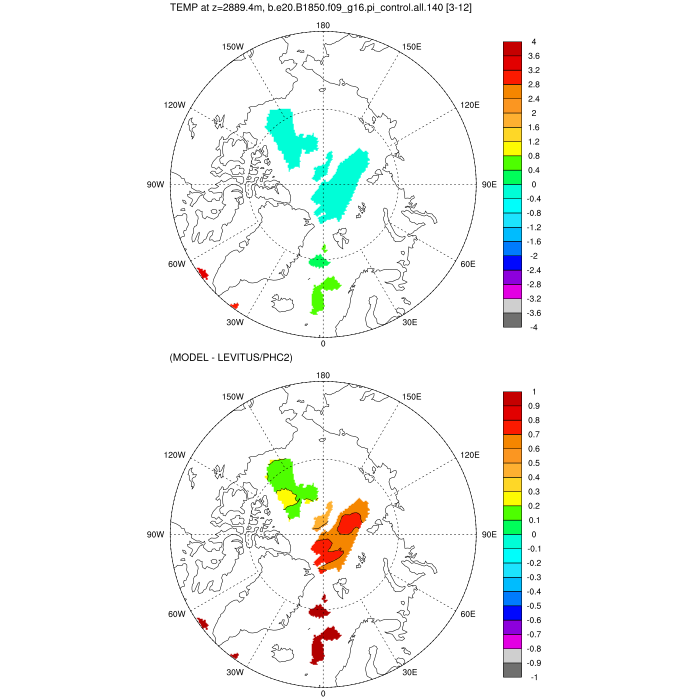 TEMP at z=2889.4m, b.e20.B1850.f09_g16.pi_control.all.140 [3-12]

180
150W
150E
120W
120E
90W
90E
60W
60E
30W
30E
0

4
3.6
3.2
2.8
2.4
2
1.6
1.2
0.8
0.4
0
-0.4
-0.8
-1.2
-1.6
-2
-2.4
-2.8
-3.2
-3.6
-4

(MODEL - LEVITUS/PHC2)

180
150W
150E
120W
120E
90W
90E
60W
60E
30W
30E
0

1
0.9
0.8
0.7
0.6
0.5
0.4
0.3
0.2
0.1
0
-0.1
-0.2
-0.3
-0.4
-0.5
-0.6
-0.7
-0.8
-0.9
-1